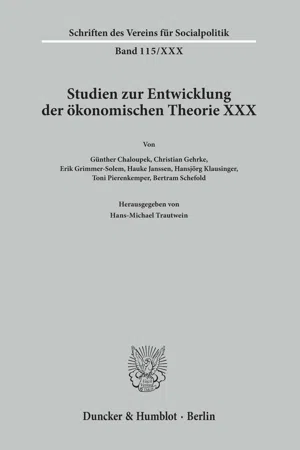 Schriften des Vereins für Socialpolitik

Band 115/XXX

Studien zur Entwicklung der ökonomischen Theorie XXX

Von

Günther Chaloupek, Christian Gehrke, Erik Grimmer-Solem, Hauke Janssen, Hansjörg Klausinger, Toni Pierenkemper, Bertram Schefold

Herausgegeben von

Hans-Michael Trautwein

Duncker & Humblot · Berlin